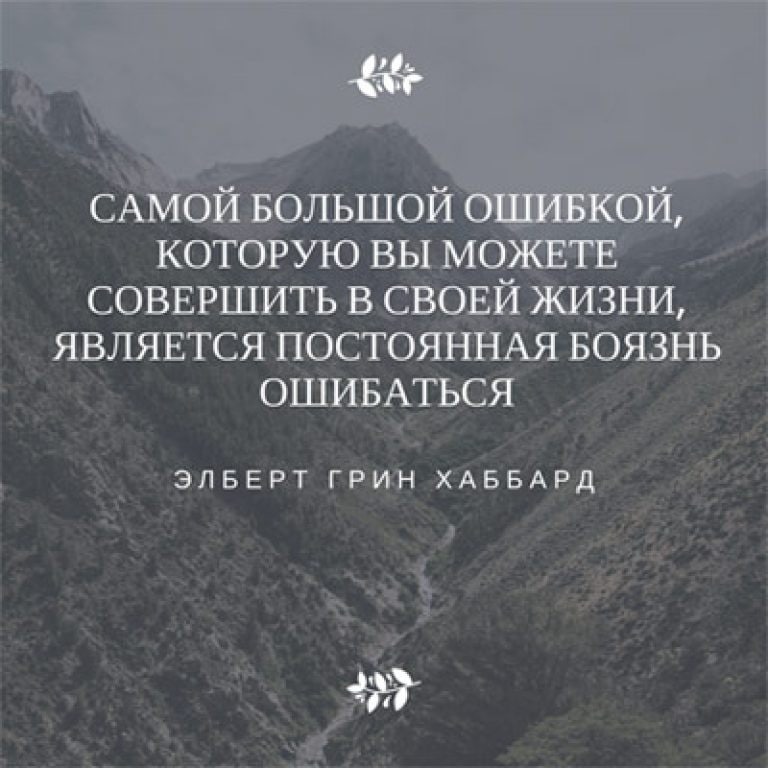 САМОЙ БОЛЬШОЙ ОШИБКОЙ, КОТОРУЮ ВЫ МОЖЕТЕ СОВЕРШИТЬ В СВОЕЙ ЖИЗНИ, ЯВЛЯЕТСЯ ПОСТОЯННАЯ БОЯЗНЬ ОШИБАТЬСЯ

ЭЛБЕРТ ГРИН ХАББАРД